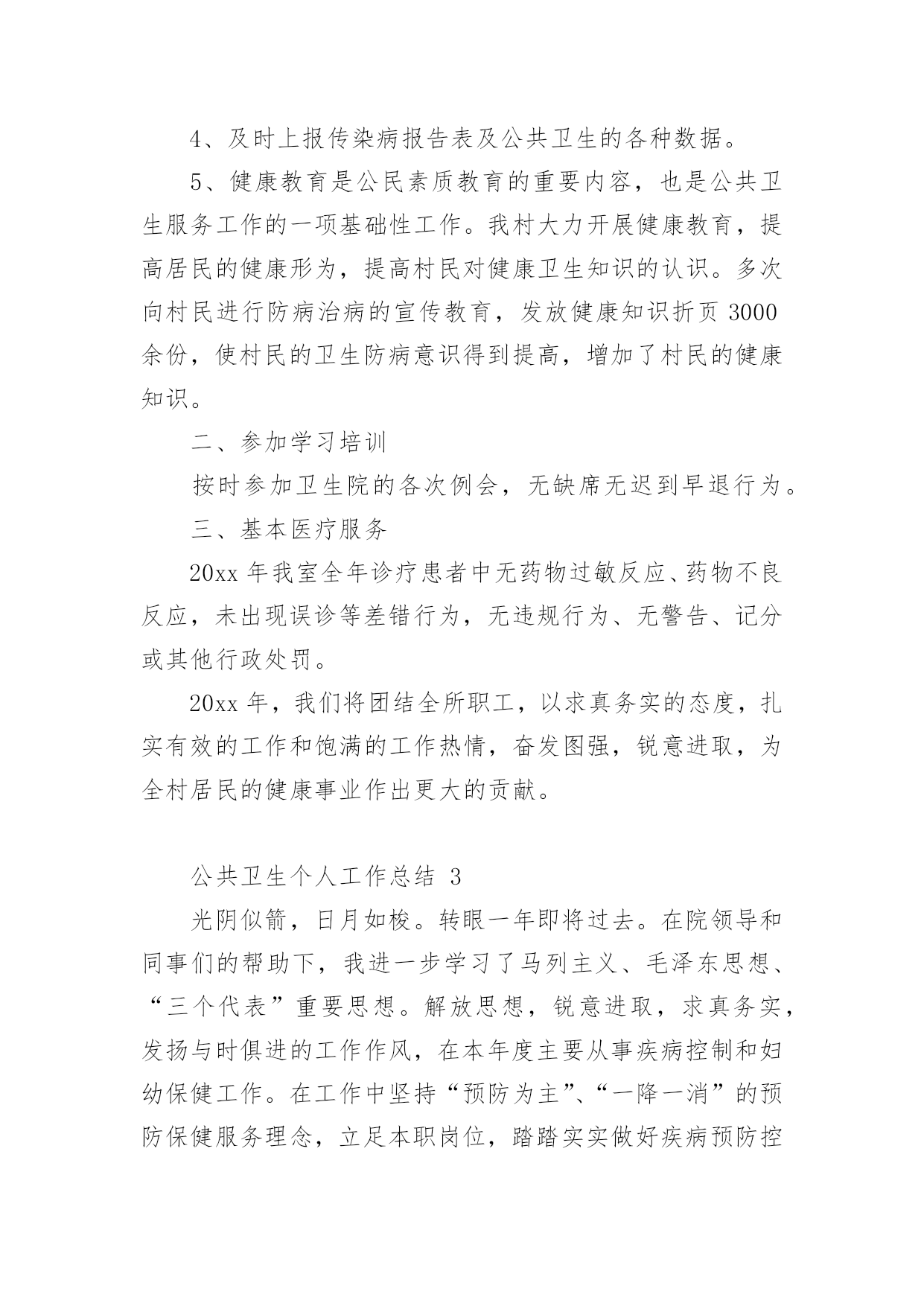 4、及时上报传染病报告表及公共卫生的各种数据。

5、健康教育是公民素质教育的重要内容，也是公共卫生服务工作的一项基础性工作。我村大力开展健康教育，提高居民的健康形为，提高村民对健康卫生知识的认识。多次向村民进行防病治病的宣传教育，发放健康知识折页 3000 余份，使村民的卫生防病意识得到提高，增加了村民的健康知识。

二、参加学习培训

按时参加卫生院的各次例会，无缺席无迟到早退行为。

三、基本医疗服务

20xx 年我室全年诊疗患者中无药物过敏反应、药物不良反应，未出现误诊等差错行为，无违规行为、无警告、记分或其他行政处罚。

20xx 年，我们将团结全所职工，以求真务实的态度，扎实有效的工作和饱满的工作热情，奋发图强，锐意进取，为全村居民的健康事业作出更大的贡献。

公共卫生个人工作总结 3

光阴似箭，日月如梭。转眼一年即将过去。在院领导和同事们的帮助下，我进一步学习了马列主义、毛泽东思想、“三个代表”重要思想。解放思想，锐意进取，求真务实，发扬与时俱进的工作作风，在本年度主要从事疾病控制和妇幼保健工作。在工作中坚持“预防为主”、“一降一消”的预防保健服务理念，立足本职岗位，踏踏实实做好疾病预防控